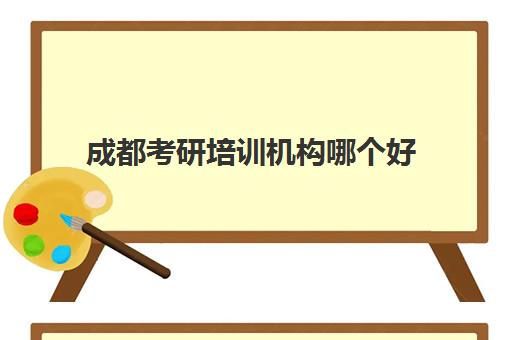 成都考研培训机构哪个好